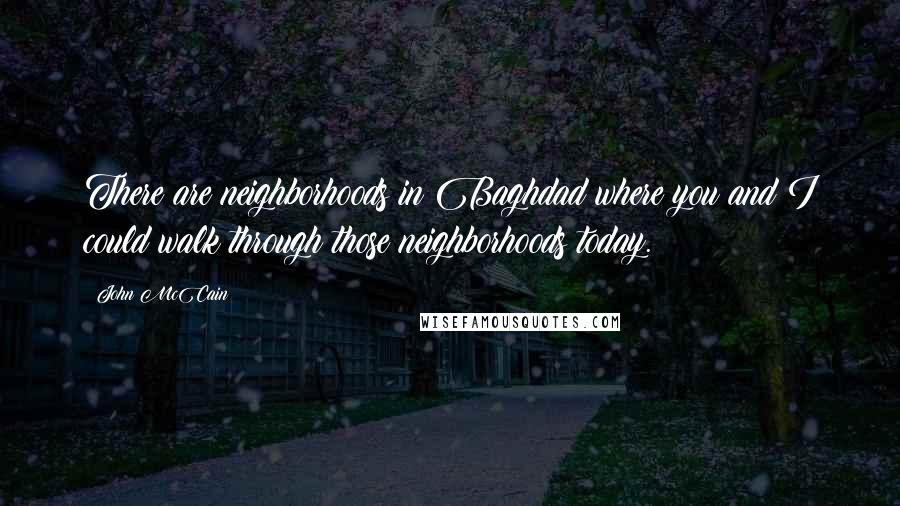 There are neighborhoods in Baghdad where you and I could walk through those neighborhoods today.

John McCain

WISEFAMOUSQUOTES.COM